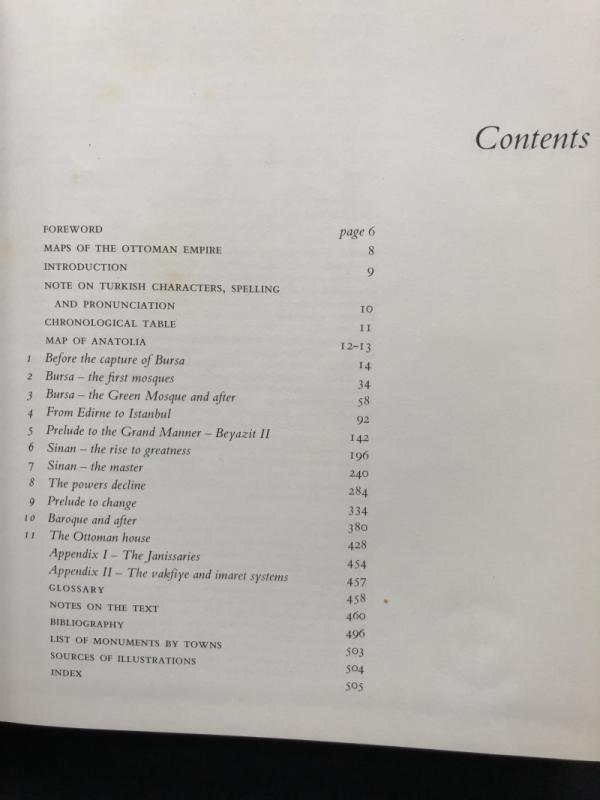 Contents

FOREWORD page 6
MAPS OF THE OTTOMAN EMPIRE 8
INTRODUCTION 9
NOTE ON TURKISH CHARACTERS, SPELLING AND PRONUNCIATION 10
CHRONOLOGICAL TABLE 11
MAP OF ANATOLIA 12-13
1 Before the capture of Bursa 14
2 Bursa – the first mosques 34
3 Bursa – the Green Mosque and after 58
4 From Edirne to Istanbul 92
5 Prelude to the Grand Manner – Beyazit II 142
6 Sinan – the rise to greatness 196
7 Sinan – the master 240
8 The powers decline 284
9 Prelude to change 334
10 Baroque and after 380
11 The Ottoman house 428
Appendix I – The Janissaries 454
Appendix II – The vakfiye and imaret systems 457
GLOSSARY 458
NOTES ON THE TEXT 460
BIBLIOGRAPHY 496
LIST OF MONUMENTS BY TOWNS 503
SOURCES OF ILLUSTRATIONS 504
INDEX 505